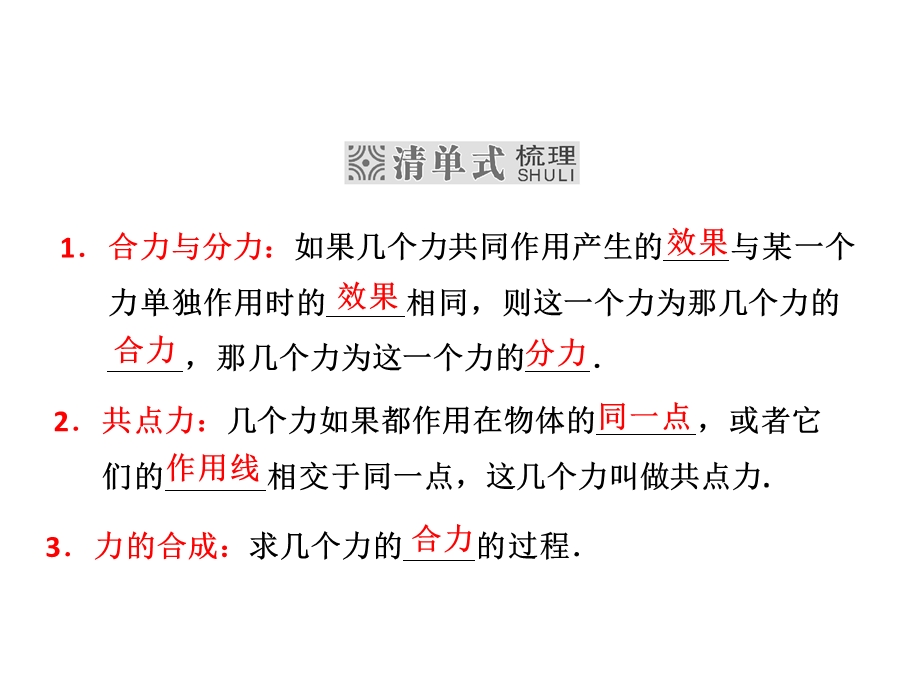 清单式 梳理 SHULI

1．合力与分力：如果几个力共同作用产生的效果与某一个力单独作用时的效果相同，则这一个力为那几个力的合力，那几个力为这一个力的分力.

2．共点力：几个力如果都作用在物体的同一点，或者它们的作用线相交于同一点，这几个力叫做共点力.

3．力的合成：求几个力的合力的过程.